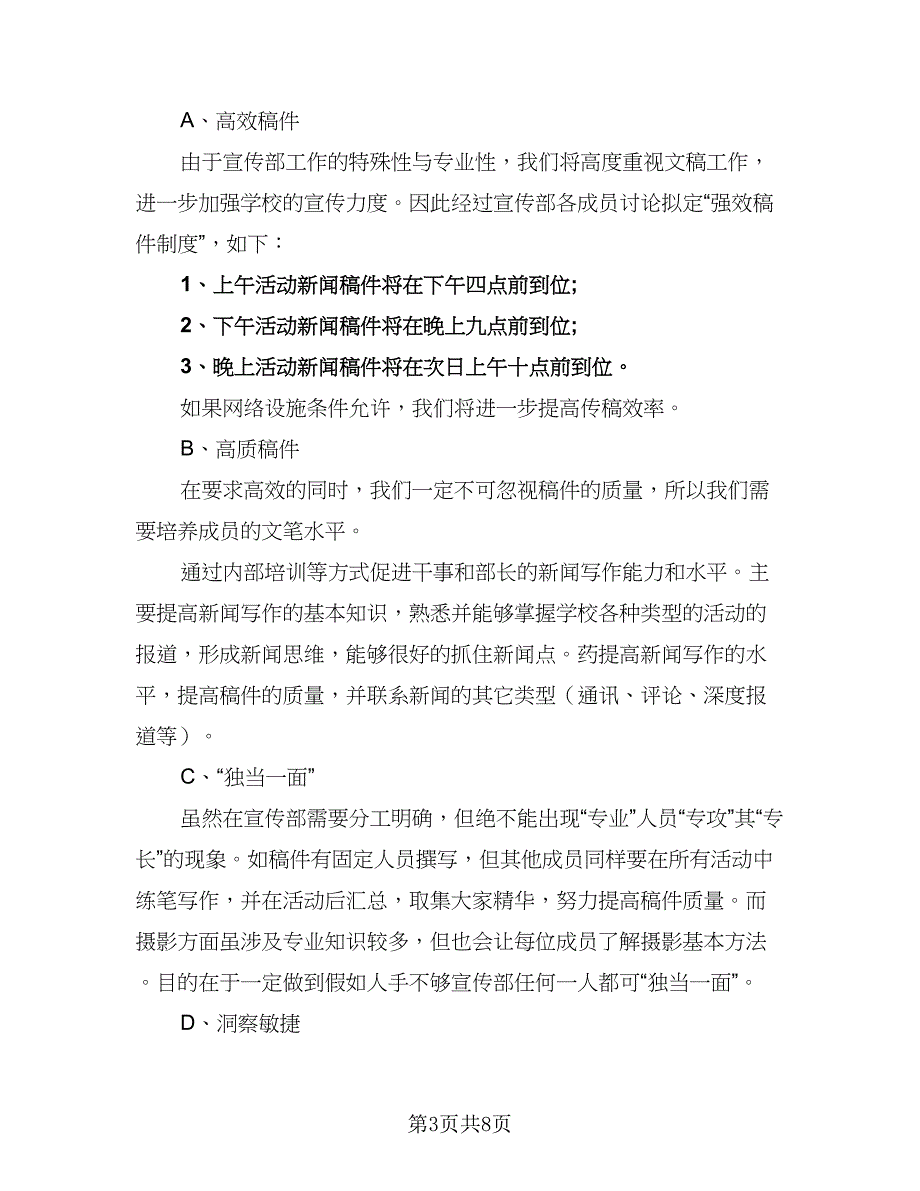 A、高效稿件

由于宣传部工作的特殊性与专业性，我们将高度重视文稿工作，进一步加强学校的宣传力度。因此经过宣传部各成员讨论拟定“强效稿件制度”，如下：

1、上午活动新闻稿件将在下午四点前到位;

2、下午活动新闻稿件将在晚上九点前到位;

3、晚上活动新闻稿件将在次日上午十点前到位。

如果网络设施条件允许，我们将进一步提高传稿效率。

B、高质稿件

在要求高效的同时，我们一定不可忽视稿件的质量，所以我们需要培养成员的文笔水平。

通过内部培训等方式促进干事和部长的新闻写作能力和水平。主要提高新闻写作的基本知识，熟悉并能够掌握学校各种类型的活动的报道，形成新闻思维，能够很好的抓住新闻点。药提高新闻写作的水平，提高稿件的质量，并联系新闻的其它类型（通讯、评论、深度报道等）。

C、“独当一面”

虽然在宣传部需要分工明确，但绝不能出现“专业”人员“专攻”其“专长”的现象。如稿件有固定人员撰写，但其他成员同样要在所有活动中练笔写作，并在活动后汇总，取集大家精华，努力提高稿件质量。而摄影方面虽涉及专业知识较多，但也会让每位成员了解摄影基本方法。目的在于一定做到假如人手不够宣传部任何一人都可“独当一面”。

D、洞察敏捷

第3页共8页